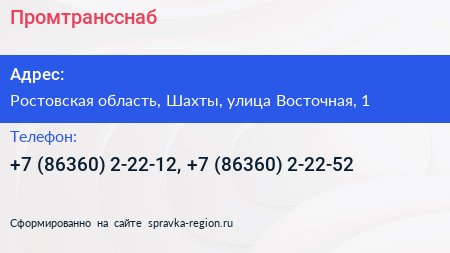 Промтрансснаб

Адрес:

Ростовская область, Шахты, улица Восточная, 1

Телефон:

+7 (86360) 2-22-12, +7 (86360) 2-22-52

Сформированно на сайте spravka-region.ru